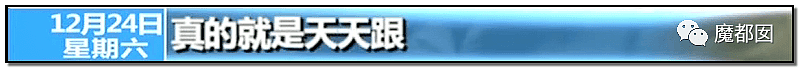 12月24日
星期六

真的就是天天跟

魔都囡